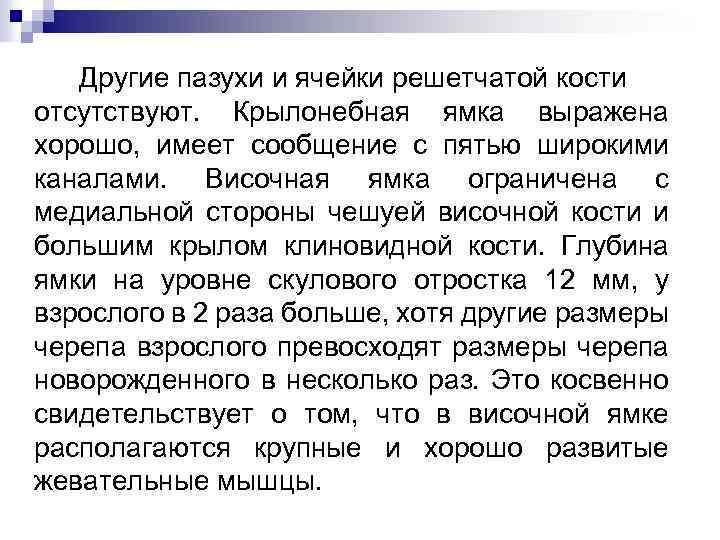 Другие пазухи и ячейки решетчатой кости отсутствуют. Крылонебная ямка выражена хорошо, имеет сообщение с пятью широкими каналами. Височная ямка ограничена с медиальной стороны чешуей височной кости и большим крылом клиновидной кости. Глубина ямки на уровне скулового отростка 12 мм, у взрослого в 2 раза больше, хотя другие размеры черепа взрослого превосходят размеры черепа новорожденного в несколько раз. Это косвенно свидетельствует о том, что в височной ямке располагаются крупные и хорошо развитые жевательные мышцы.